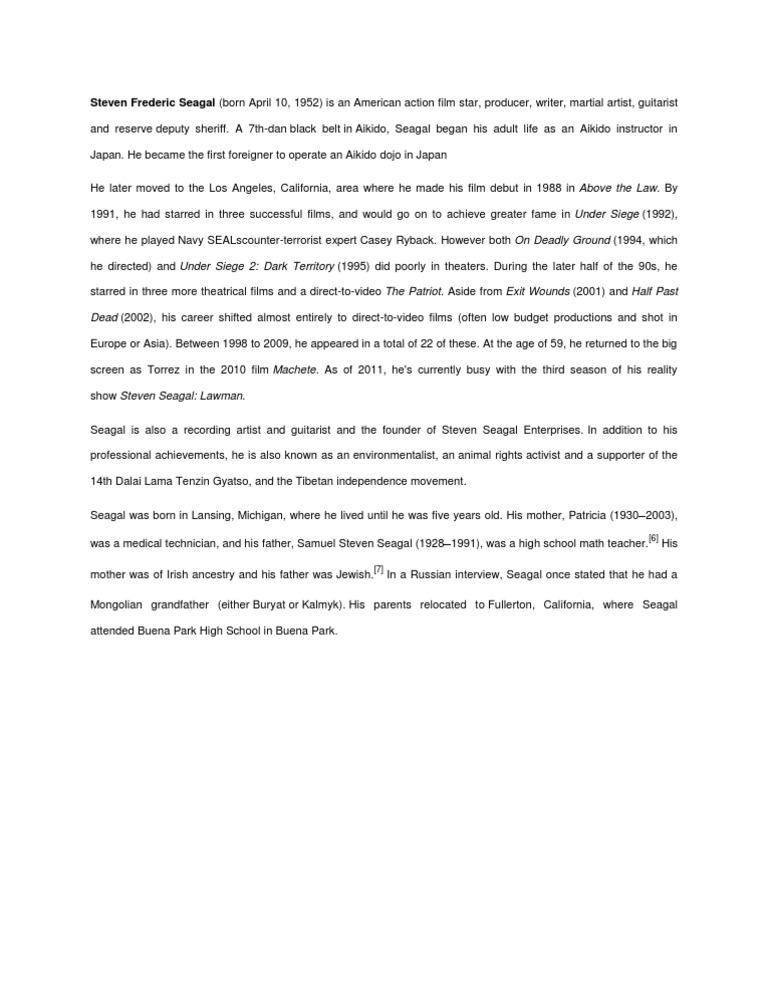 Steven Frederic Seagal (born April 10, 1952) is an American action film star, producer, writer, martial artist, guitarist and reserve deputy sheriff. A 7th-dan black belt in Aikido, Seagal began his adult life as an Aikido instructor in Japan. He became the first foreigner to operate an Aikido dojo in Japan

He later moved to the Los Angeles, California, area where he made his film debut in 1988 in Above the Law. By 1991, he had starred in three successful films, and would go on to achieve greater fame in Under Siege (1992), where he played Navy SEALscounter-terrorist expert Casey Ryback. However both On Deadly Ground (1994, which he directed) and Under Siege 2: Dark Territory (1995) did poorly in theaters. During the later half of the 90s, he starred in three more theatrical films and a direct-to-video The Patriot. Aside from Exit Wounds (2001) and Half Past Dead (2002), his career shifted almost entirely to direct-to-video films (often low budget productions and shot in Europe or Asia). Between 1998 to 2009, he appeared in a total of 22 of these. At the age of 59, he returned to the big screen as Torrez in the 2010 film Machete. As of 2011, he's currently busy with the third season of his reality show Steven Seagal: Lawman.

Seagal is also a recording artist and guitarist and the founder of Steven Seagal Enterprises. In addition to his professional achievements, he is also known as an environmentalist, an animal rights activist and a supporter of the 14th Dalai Lama Tenzin Gyatso, and the Tibetan independence movement.

Seagal was born in Lansing, Michigan, where he lived until he was five years old. His mother, Patricia (1930–2003), was a medical technician, and his father, Samuel Steven Seagal (1928–1991), was a high school math teacher.[6] His mother was of Irish ancestry and his father was Jewish.[7] In a Russian interview, Seagal once stated that he had a Mongolian grandfather (either Buryat or Kalmyk). His parents relocated to Fullerton, California, where Seagal attended Buena Park High School in Buena Park.